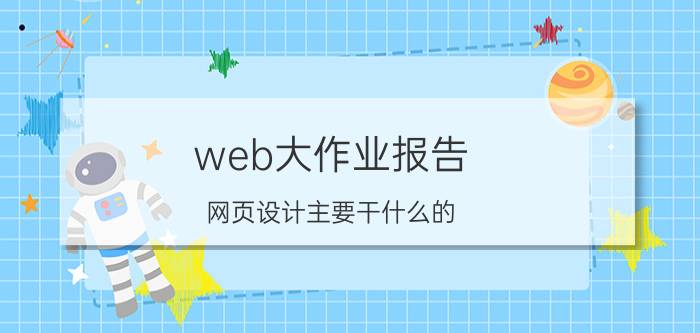 web大作业报告

网页设计主要干什么的